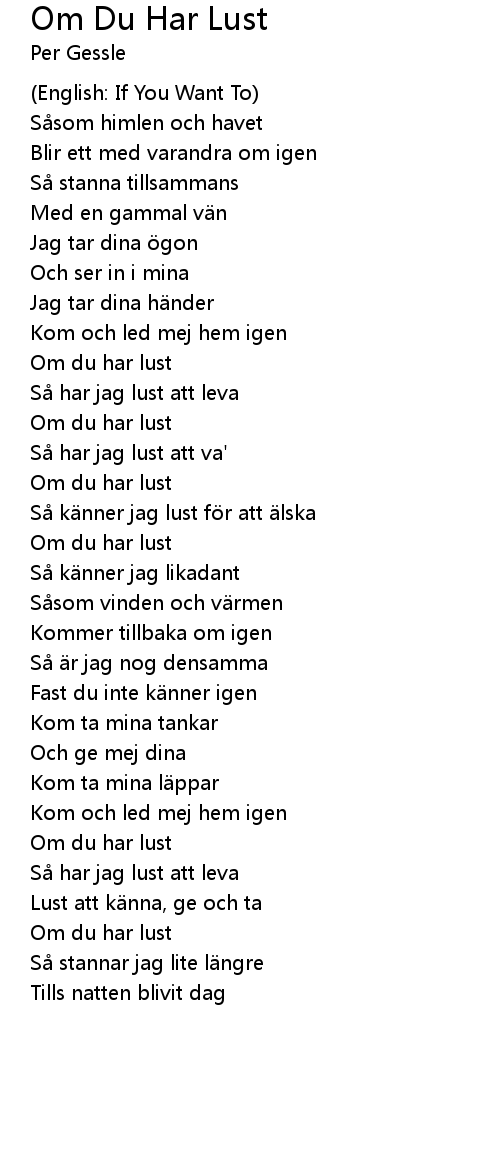 Om Du Har Lust
Per Gessle

(English: If You Want To)
Såsom himlen och havet
Blir ett med varandra om igen
Så stanna tillsammans
Med en gammal vän
Jag tar dina ögon
Och ser in i mina
Jag tar dina händer
Kom och led mej hem igen
Om du har lust
Så har jag lust att leva
Om du har lust
Så har jag lust att va'
Om du har lust
Så känner jag lust för att älska
Om du har lust
Så känner jag likadant
Såsom vinden och värmen
Kommer tillbaka om igen
Så är jag nog densamma
Fast du inte känner igen
Kom ta mina tankar
Och ge mej dina
Kom ta mina läppar
Kom och led mej hem igen
Om du har lust
Så har jag lust att leva
Lust att känna, ge och ta
Om du har lust
Så stannar jag lite längre
Tills natten blivit dag